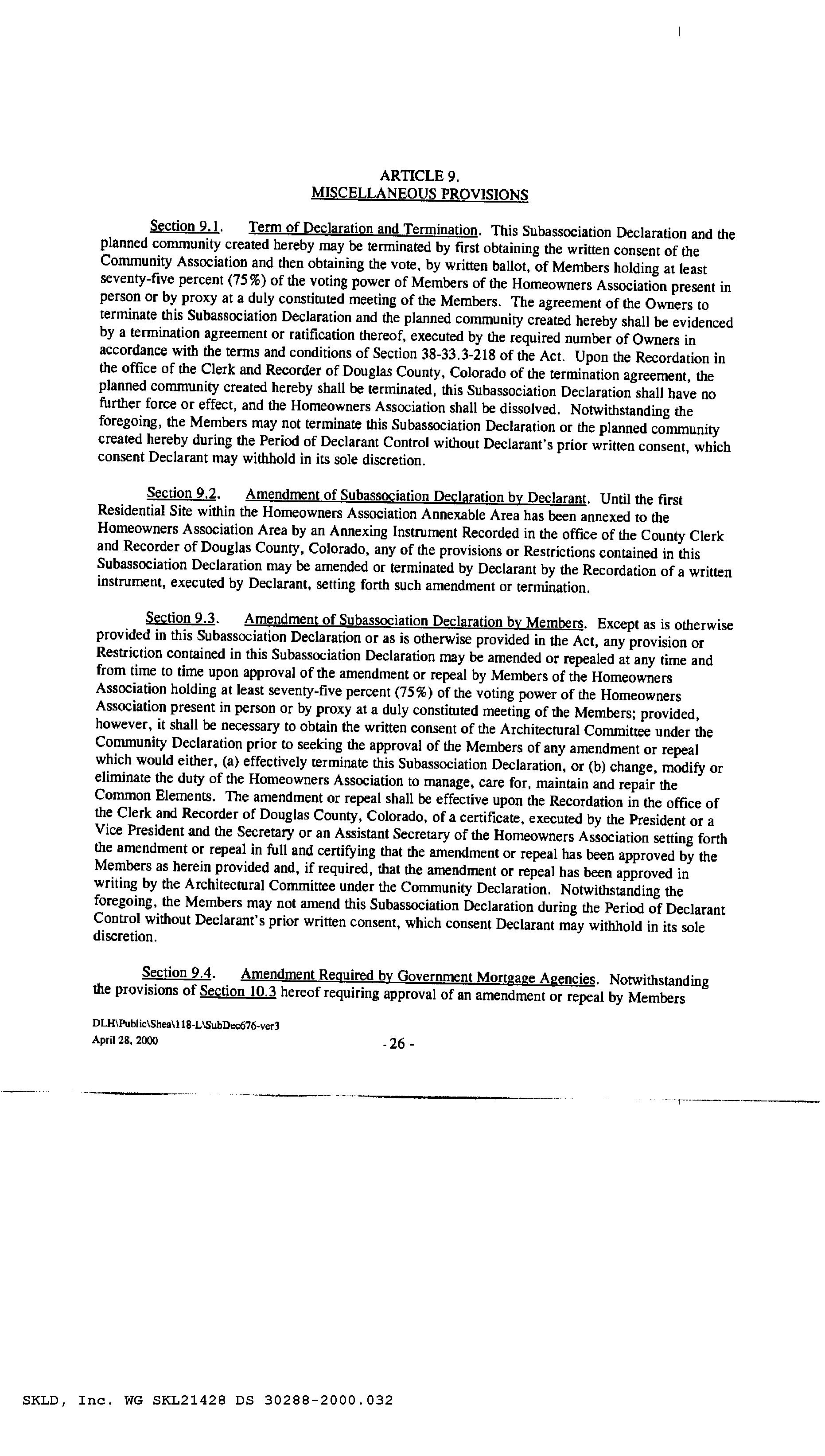 ARTICLE 9.
MISCELLANEOUS PROVISIONS

Section 9.1. Term of Declaration and Termination. This Subassociation Declaration and the planned community created hereby may be terminated by first obtaining the written consent of the Community Association and then obtaining the vote, by written ballot, of Members holding at least seventy-five percent (75%) of the voting power of Members of the Homeowners Association present in person or by proxy at a duly constituted meeting of the Members. The agreement of the Owners to terminate this Subassociation Declaration and the planned community created hereby shall be evidenced by a termination agreement or ratification thereof, executed by the required number of Owners in accordance with the terms and conditions of Section 38-33.3-218 of the Act. Upon the Recordation in the office of the Clerk and Recorder of Douglas County, Colorado of the termination agreement, the planned community created hereby shall be terminated, this Subassociation Declaration shall have no further force or effect, and the Homeowners Association shall be dissolved. Notwithstanding the foregoing, the Members may not terminate this Subassociation Declaration or the planned community created hereby during the Period of Declarant Control without Declarant's prior written consent, which consent Declarant may withhold in its sole discretion.

Section 9.2. Amendment of Subassociation Declaration by Declarant. Until the first Residential Site within the Homeowners Association Annexable Area has been annexed to the Homeowners Association Area by an Annexing Instrument Recorded in the office of the County Clerk and Recorder of Douglas County, Colorado, any of the provisions or Restrictions contained in this Subassociation Declaration may be amended or terminated by Declarant by the Recordation of a written instrument, executed by Declarant, setting forth such amendment or termination.

Section 9.3. Amendment of Subassociation Declaration by Members. Except as is otherwise provided in this Subassociation Declaration or as is otherwise provided in the Act, any provision or Restriction contained in this Subassociation Declaration may be amended or repealed at any time and from time to time upon approval of the amendment or repeal by Members of the Homeowners Association holding at least seventy-five percent (75%) of the voting power of the Homeowners Association present in person or by proxy at a duly constituted meeting of the Members; provided, however, it shall be necessary to obtain the written consent of the Architectural Committee under the Community Declaration prior to seeking the approval of the Members of any amendment or repeal which would either, (a) effectively terminate this Subassociation Declaration, or (b) change, modify or eliminate the duty of the Homeowners Association to manage, care for, maintain and repair the Common Elements. The amendment or repeal shall be effective upon the Recordation in the office of the Clerk and Recorder of Douglas County, Colorado, of a certificate, executed by the President or a Vice President and the Secretary or an Assistant Secretary of the Homeowners Association setting forth the amendment or repeal in full and certifying that the amendment or repeal has been approved by the Members as herein provided and, if required, that the amendment or repeal has been approved in writing by the Architectural Committee under the Community Declaration. Notwithstanding the foregoing, the Members may not amend this Subassociation Declaration during the Period of Declarant Control without Declarant's prior written consent, which consent Declarant may withhold in its sole discretion.

Section 9.4. Amendment Required by Government Mortgage Agencies. Notwithstanding the provisions of Section 10.3 hereof requiring approval of an amendment or repeal by Members

DLH\Public\Shea\118-L\SubDec676-ver3
April 28, 2000
- 26 -

SKLD, Inc. WG SKL21428 DS 30288-2000.032